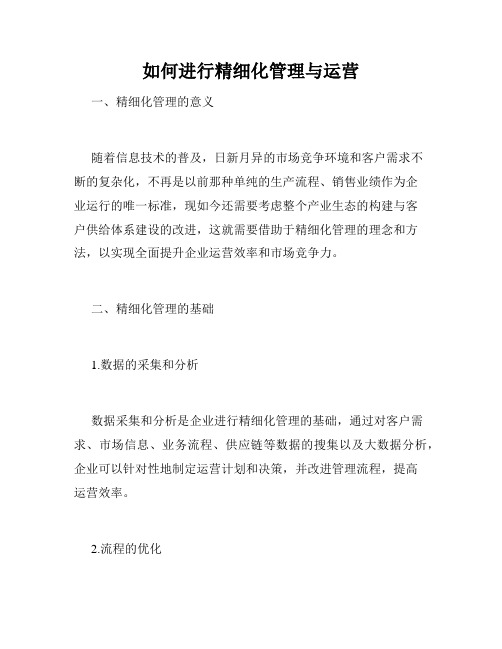 如何进行精细化管理与运营

一、精细化管理的意义

随着信息技术的普及，日新月异的市场竞争环境和客户需求不断的复杂化，不再是以前那种单纯的生产流程、销售业绩作为企业运行的唯一标准，现如今还需要考虑整个产业生态的构建与客户供给体系建设的改进，这就需要借助于精细化管理的理念和方法，以实现全面提升企业运营效率和市场竞争力。

二、精细化管理的基础

1.数据的采集和分析

数据采集和分析是企业进行精细化管理的基础，通过对客户需求、市场信息、业务流程、供应链等数据的搜集以及大数据分析，企业可以针对性地制定运营计划和决策，并改进管理流程，提高运营效率。

2.流程的优化